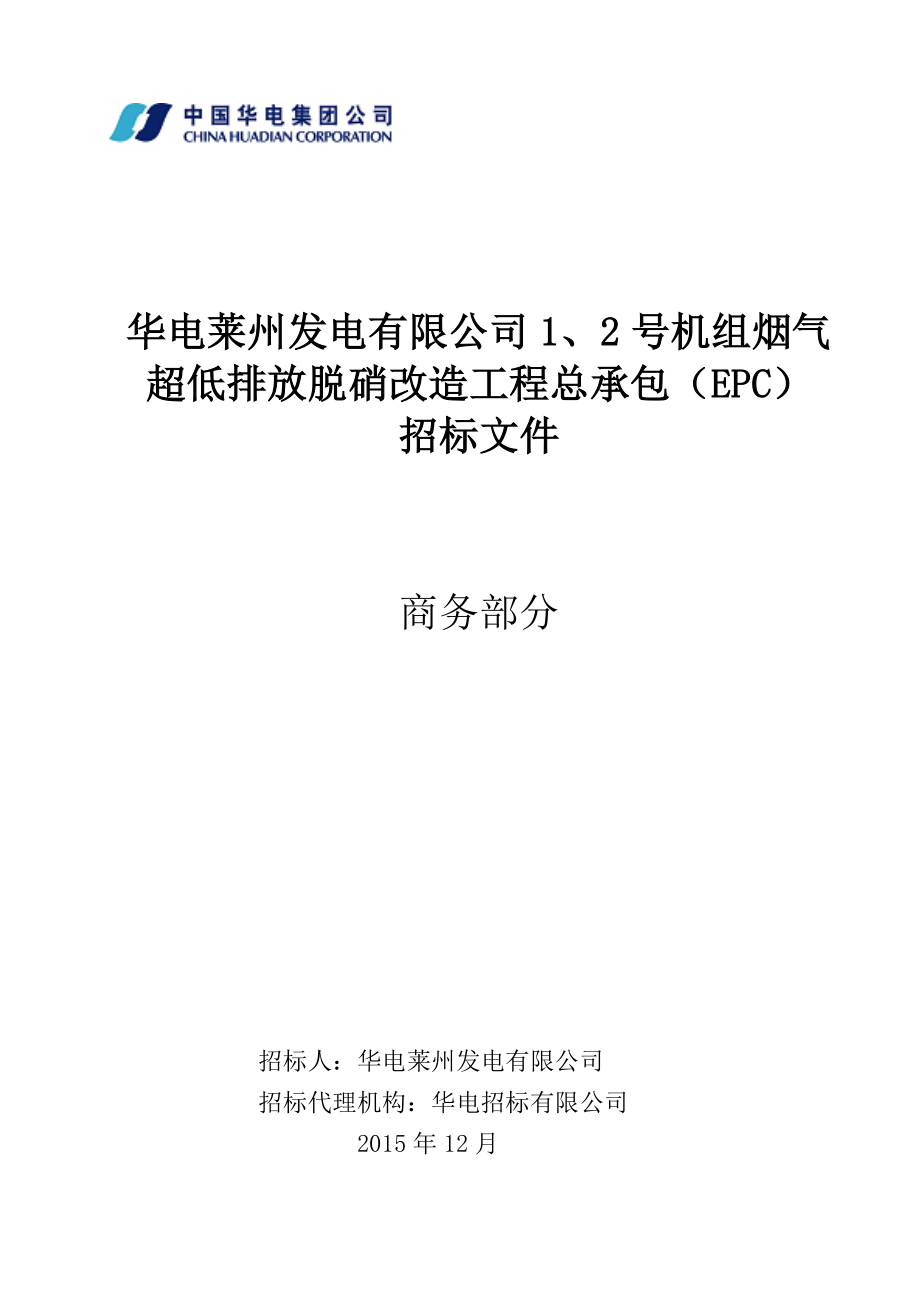 中国华电集团公司
CHINA HUADIAN CORPORATION

华电莱州发电有限公司1、2号机组烟气超低排放脱硝改造工程总承包（EPC）招标文件

商务部分

招标人：华电莱州发电有限公司
招标代理机构：华电招标有限公司
2015年12月